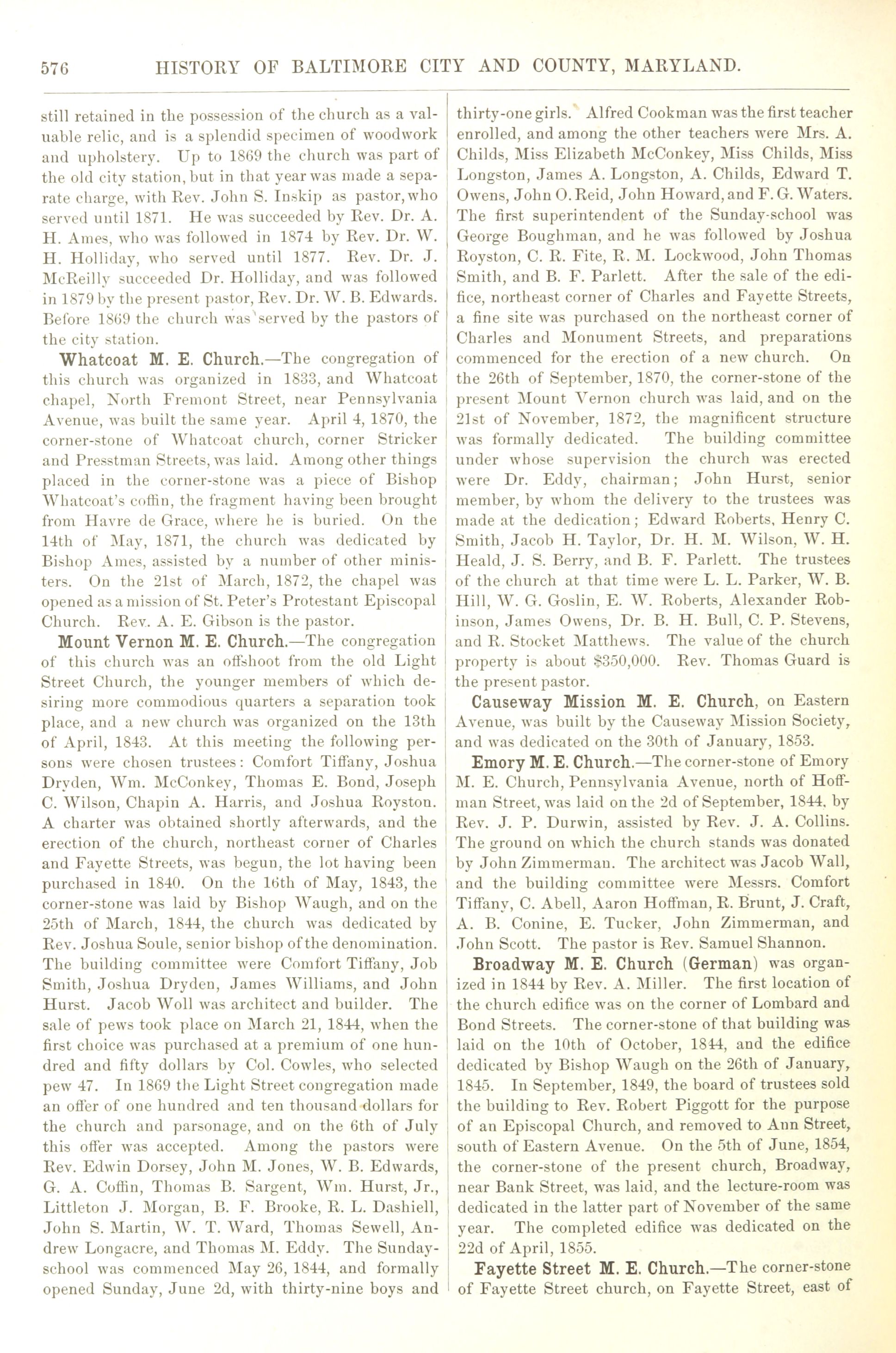 576 HISTORY OF BALTIMORE CITY AND COUNTY, MARYLAND.

still retained in the possession of the church as a valuable relic, and is a splendid specimen of woodwork and upholstery. Up to 1869 the church was part of the old city station, but in that year was made a separate charge, with Rev. John S. Inskip as pastor, who served until 1871. He was succeeded by Rev. Dr. A. H. Ames, who was followed in 1874 by Rev. Dr. W. H. Holliday, who served until 1877. Rev. Dr. J. McReilly succeeded Dr. Holliday, and was followed in 1879 by the present pastor, Rev. Dr. W. B. Edwards. Before 1869 the church was served by the pastors of the city station.

Whatcoat M. E. Church.—The congregation of this church was organized in 1833, and Whatcoat chapel, North Fremont Street, near Pennsylvania Avenue, was built the same year. April 4, 1870, the corner-stone of Whatcoat church, corner Stricker and Presstman Streets, was laid. Among other things placed in the corner-stone was a piece of Bishop Whatcoat's coffin, the fragment having been brought from Havre de Grace, where he is buried. On the 14th of May, 1871, the church was dedicated by Bishop Ames, assisted by a number of other ministers. On the 21st of March, 1872, the chapel was opened as a mission of St. Peter's Protestant Episcopal Church. Rev. A. E. Gibson is the pastor.

Mount Vernon M. E. Church.—The congregation of this church was an offshoot from the old Light Street Church, the younger members of which desiring more commodious quarters a separation took place, and a new church was organized on the 13th of April, 1843. At this meeting the following persons were chosen trustees: Comfort Tiffany, Joshua Dryden, Wm. McConkey, Thomas E. Bond, Joseph C. Wilson, Chapin A. Harris, and Joshua Royston. A charter was obtained shortly afterwards, and the erection of the church, northeast corner of Charles and Fayette Streets, was begun, the lot having been purchased in 1840. On the 16th of May, 1843, the corner-stone was laid by Bishop Waugh, and on the 25th of March, 1844, the church was dedicated by Rev. Joshua Soule, senior bishop of the denomination. The building committee were Comfort Tiffany, Job Smith, Joshua Dryden, James Williams, and John Hurst. Jacob Woll was architect and builder. The sale of pews took place on March 21, 1844, when the first choice was purchased at a premium of one hundred and fifty dollars by Col. Cowles, who selected pew 47. In 1869 the Light Street congregation made an offer of one hundred and ten thousand dollars for the church and parsonage, and on the 6th of July this offer was accepted. Among the pastors were Rev. Edwin Dorsey, John M. Jones, W. B. Edwards, G. A. Coffin, Thomas B. Sargent, Wm. Hurst, Jr., Littleton J. Morgan, B. F. Brooke, R. L. Dashiell, John S. Martin, W. T. Ward, Thomas Sewell, Andrew Longacre, and Thomas M. Eddy. The Sunday-school was commenced May 26, 1844, and formally opened Sunday, June 2d, with thirty-nine boys and thirty-one girls. Alfred Cookman was the first teacher enrolled, and among the other teachers were Mrs. A. Childs, Miss Elizabeth McConkey, Miss Childs, Miss Longston, James A. Longston, A. Childs, Edward T. Owens, John O. Reid, John Howard, and F. G. Waters. The first superintendent of the Sunday-school was George Boughman, and he was followed by Joshua Royston, C. R. Fite, R. M. Lockwood, John Thomas Smith, and B. F. Parlett. After the sale of the edifice, northeast corner of Charles and Fayette Streets, a fine site was purchased on the northeast corner of Charles and Monument Streets, and preparations commenced for the erection of a new church. On the 26th of September, 1870, the corner-stone of the present Mount Vernon church was laid, and on the 21st of November, 1872, the magnificent structure was formally dedicated. The building committee under whose supervision the church was erected were Dr. Eddy, chairman; John Hurst, senior member, by whom the delivery to the trustees was made at the dedication; Edward Roberts, Henry C. Smith, Jacob H. Taylor, Dr. H. M. Wilson, W. H. Heald, J. S. Berry, and B. F. Parlett. The trustees of the church at that time were L. L. Parker, W. B. Hill, W. G. Goslin, E. W. Roberts, Alexander Robinson, James Owens, Dr. B. H. Bull, C. P. Stevens, and R. Stocket Matthews. The value of the church property is about $350,000. Rev. Thomas Guard is the present pastor.

Causeway Mission M. E. Church, on Eastern Avenue, was built by the Causeway Mission Society, and was dedicated on the 30th of January, 1853.

Emory M. E. Church.—The corner-stone of Emory M. E. Church, Pennsylvania Avenue, north of Hoffman Street, was laid on the 2d of September, 1844, by Rev. J. P. Durwin, assisted by Rev. J. A. Collins. The ground on which the church stands was donated by John Zimmerman. The architect was Jacob Wall, and the building committee were Messrs. Comfort Tiffany, C. Abell, Aaron Hoffman, R. Brunt, J. Craft, A. B. Conine, E. Tucker, John Zimmerman, and John Scott. The pastor is Rev. Samuel Shannon.

Broadway M. E. Church (German) was organized in 1844 by Rev. A. Miller. The first location of the church edifice was on the corner of Lombard and Bond Streets. The corner-stone of that building was laid on the 10th of October, 1844, and the edifice dedicated by Bishop Waugh on the 26th of January, 1845. In September, 1849, the board of trustees sold the building to Rev. Robert Piggott for the purpose of an Episcopal Church, and removed to Ann Street, south of Eastern Avenue. On the 5th of June, 1854, the corner-stone of the present church, Broadway, near Bank Street, was laid, and the lecture-room was dedicated in the latter part of November of the same year. The completed edifice was dedicated on the 22d of April, 1855.

Fayette Street M. E. Church.—The corner-stone of Fayette Street church, on Fayette Street, east of